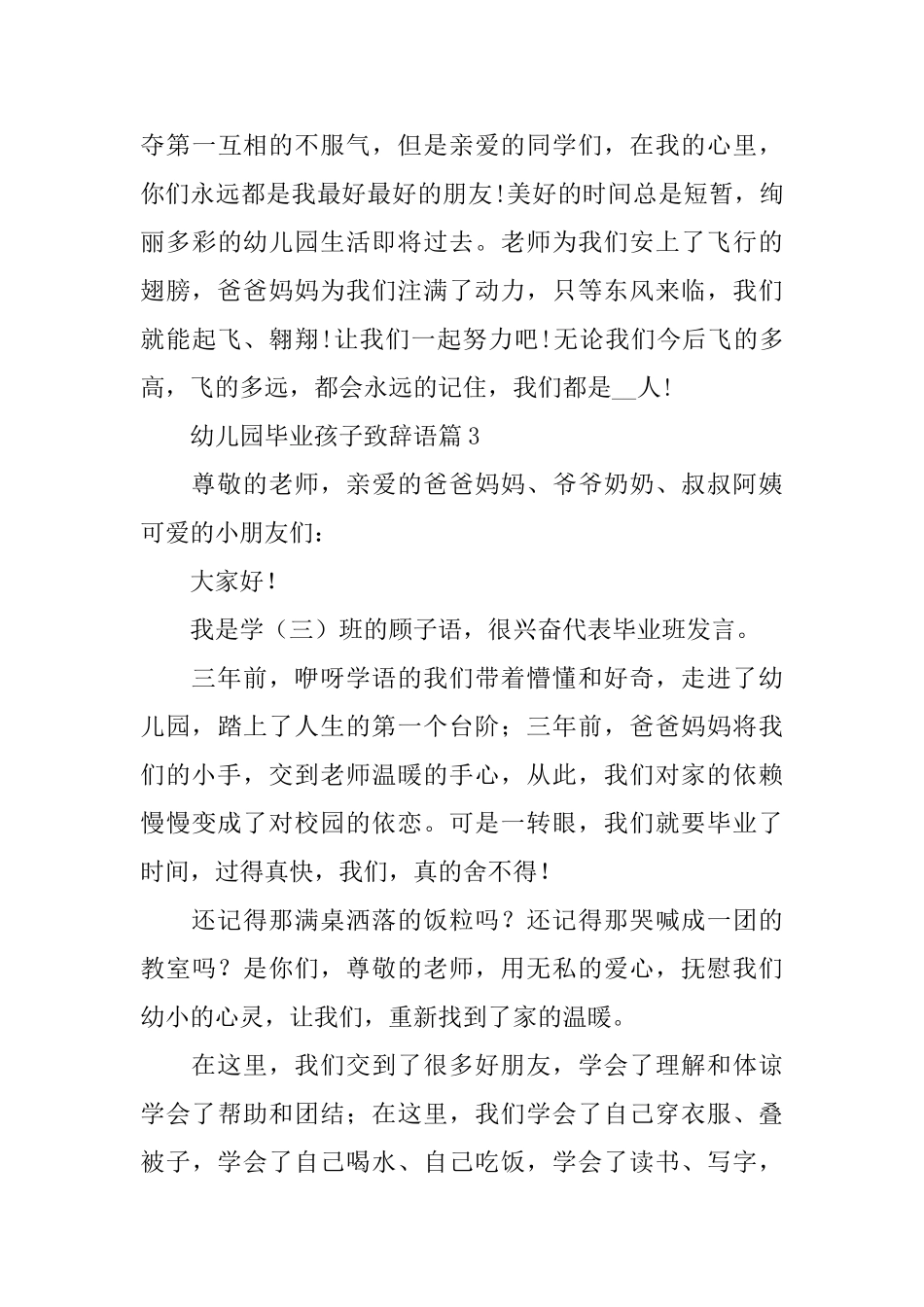 夺第一互相的不服气，但是亲爱的同学们，在我的心里，你们永远都是我最好最好的朋友!美好的时间总是短暂，绚丽多彩的幼儿园生活即将过去。老师为我们安上了飞行的翅膀，爸爸妈妈为我们注满了动力，只等东风来临，我们就能起飞、翱翔!让我们一起努力吧!无论我们今后飞的多高，飞的多远，都会永远的记住，我们都是__人!

幼儿园毕业孩子致辞语篇3

尊敬的老师，亲爱的爸爸妈妈、爷爷奶奶、叔叔阿姨可爱的小朋友们：

大家好!

我是学（三）班的顾子语，很兴奋代表毕业班发言。

三年前，咿呀学语的我们带着懵懂和好奇，走进了幼儿园，踏上了人生的第一个台阶；三年前，爸爸妈妈将我们的小手，交到老师温暖的手心，从此，我们对家的依赖慢慢变成了对校园的依恋。可是一转眼，我们就要毕业了时间，过得真快，我们，真的舍不得!

还记得那满桌洒落的饭粒吗？还记得那哭喊成一团的教室吗？是你们，尊敬的老师，用无私的爱心，抚慰我们幼小的心灵，让我们，重新找到了家的温暖。

在这里，我们交到了很多好朋友，学会了理解和体谅学会了帮助和团结；在这里，我们学会了自己穿衣服、叠被子，学会了自己喝水、自己吃饭，学会了读书、写字，